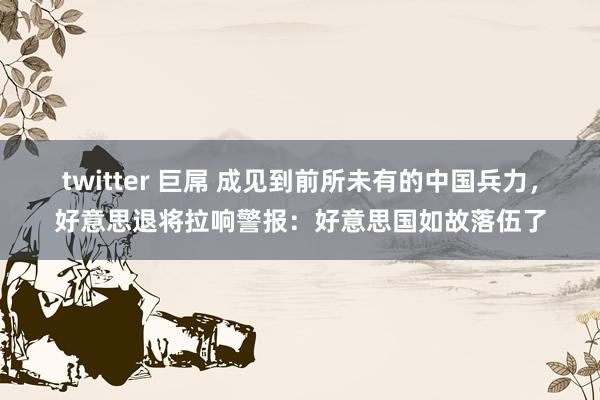 twitter 巨屌 成见到前所未有的中国兵力，好意思退将拉响警报：好意思国如故落伍了